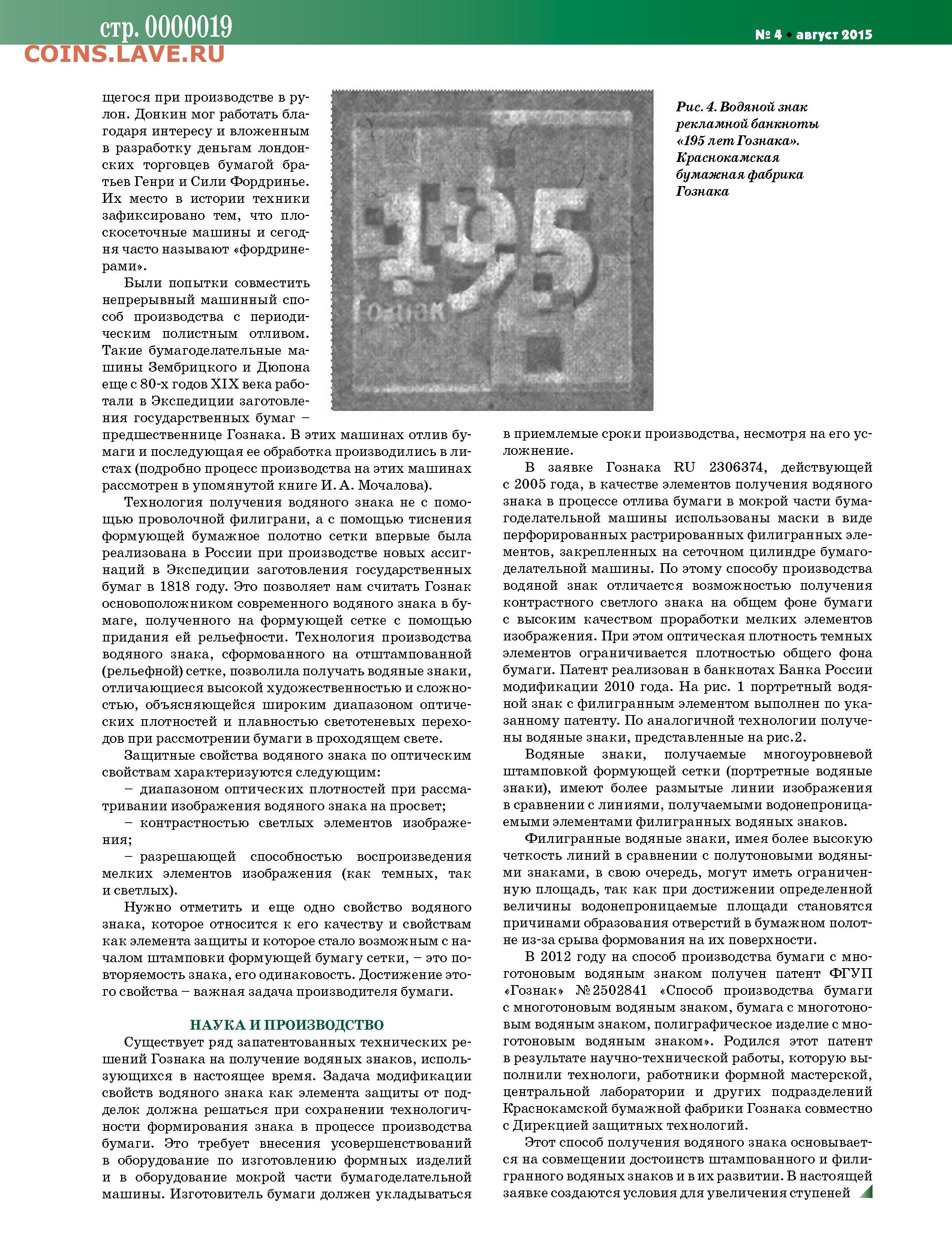 стр. 0000019
COINS.LAVE.RU

№ 4 • август 2015

щегося при производстве в рулон. Донкин мог работать благодаря интересу и вложенным в разработку деньгам лондонских торговцев бумагой братьев Генри и Сили Фордринье. Их место в истории техники зафиксировано тем, что плоскосеточные машины и сегодня часто называют «фордринерами».

Были попытки совместить непрерывный машинный способ производства с периодическим полистным отливом. Такие бумагоделательные машины Зембрицкого и Дюпона еще с 80-х годов XIX века работали в Экспедиции заготовления государственных бумаг – предшественнице Гознака. В этих машинах отлив бумаги и последующая ее обработка производились в листах (подробно процесс производства на этих машинах рассмотрен в упомянутой книге И. А. Мочалова).

Технология получения водяного знака не с помощью проволочной филиграни, а с помощью тиснения формующей бумажное полотно сетки впервые была реализована в России при производстве новых ассигнаций в Экспедиции заготовления государственных бумаг в 1818 году. Это позволяет нам считать Гознак основоположником современного водяного знака в бумаге, полученного на формующей сетке с помощью придания ей рельефности. Технология производства водяного знака, сформованного на отштампованной (рельефной) сетке, позволила получать водяные знаки, отличающиеся высокой художественностью и сложностью, объясняющейся широким диапазоном оптических плотностей и плавностью светотеневых переходов при рассмотрении бумаги в проходящем свете.

Защитные свойства водяного знака по оптическим свойствам характеризуются следующим:

– диапазоном оптических плотностей при рассматривании изображения водяного знака на просвет;

– контрастностью светлых элементов изображения;

– разрешающей способностью воспроизведения мелких элементов изображения (как темных, так и светлых).

Нужно отметить и еще одно свойство водяного знака, которое относится к его качеству и свойствам как элемента защиты и которое стало возможным с началом штамповки формующей бумагу сетки, – это повторяемость знака, его одинаковость. Достижение этого свойства – важная задача производителя бумаги.

НАУКА И ПРОИЗВОДСТВО

Существует ряд запатентованных технических решений Гознака на получение водяных знаков, использующихся в настоящее время. Задача модификации свойств водяного знака как элемента защиты от подделок должна решаться при сохранении технологичности формирования знака в процессе производства бумаги. Это требует внесения усовершенствований в оборудование по изготовлению формных изделий и в оборудование мокрой части бумагоделательной машины. Изготовитель бумаги должен укладываться

195
Гознак

Рис. 4. Водяной знак рекламной банкноты «195 лет Гознака». Краснокамская бумажная фабрика Гознака

в приемлемые сроки производства, несмотря на его усложнение.

В заявке Гознака RU 2306374, действующей с 2005 года, в качестве элементов получения водяного знака в процессе отлива бумаги в мокрой части бумагоделательной машины использованы маски в виде перфорированных растрированных филигранных элементов, закрепленных на сеточном цилиндре бумагоделательной машины. По этому способу производства водяной знак отличается возможностью получения контрастного светлого знака на общем фоне бумаги с высоким качеством проработки мелких элементов изображения. При этом оптическая плотность темных элементов ограничивается плотностью общего фона бумаги. Патент реализован в банкнотах Банка России модификации 2010 года. На рис. 1 портретный водяной знак с филигранным элементом выполнен по указанному патенту. По аналогичной технологии получены водяные знаки, представленные на рис. 2.

Водяные знаки, получаемые многоуровневой штамповкой формующей сетки (портретные водяные знаки), имеют более размытые линии изображения в сравнении с линиями, получаемыми водонепроницаемыми элементами филигранных водяных знаков.

Филигранные водяные знаки, имея более высокую четкость линий в сравнении с полутоновыми водяными знаками, в свою очередь, могут иметь ограниченную площадь, так как при достижении определенной величины водонепроницаемые площади становятся причинами образования отверстий в бумажном полотне из-за срыва формования на их поверхности.

В 2012 году на способ производства бумаги с многотоновым водяным знаком получен патент ФГУП «Гознак» № 2502841 «Способ производства бумаги с многотоновым водяным знаком, бумага с многотоновым водяным знаком, полиграфическое изделие с многотоновым водяным знаком». Родился этот патент в результате научно-технической работы, которую выполнили технологи, работники формной мастерской, центральной лаборатории и других подразделений Краснокамской бумажной фабрики Гознака совместно с Дирекцией защитных технологий.

Этот способ получения водяного знака основывается на совмещении достоинств штампованного и филигранного водяных знаков и в их развитии. В настоящей заявке создаются условия для увеличения ступеней